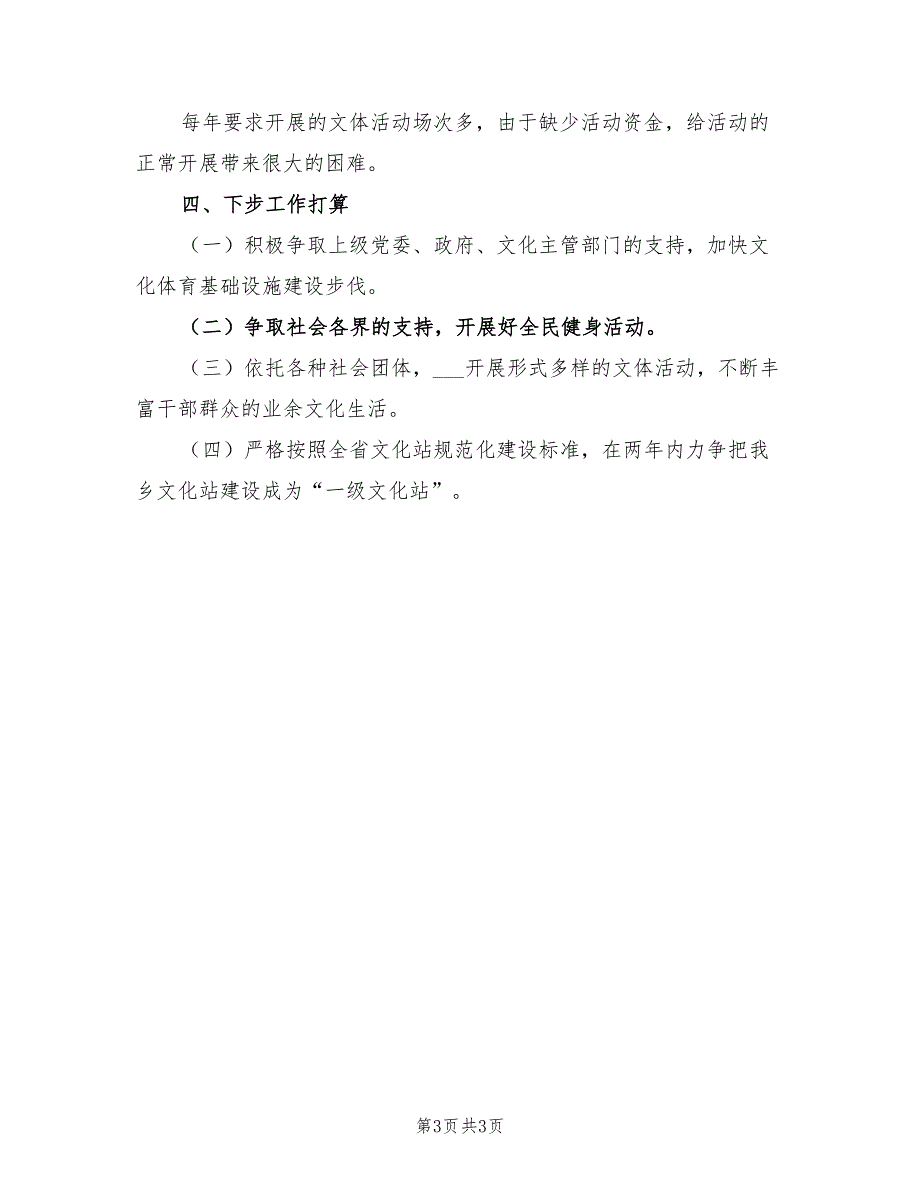 每年要求开展的文体活动场次多，由于缺少活动资金，给活动的正常开展带来很大的困难。

四、下步工作打算

（一）积极争取上级党委、政府、文化主管部门的支持，加快文化体育基础设施建设步伐。

（二）争取社会各界的支持，开展好全民健身活动。

（三）依托各种社会团体，___开展形式多样的文体活动，不断丰富干部群众的业余文化生活。

（四）严格按照全省文化站规范化建设标准，在两年内力争把我乡文化站建设成为“一级文化站”。

第3页 共3页